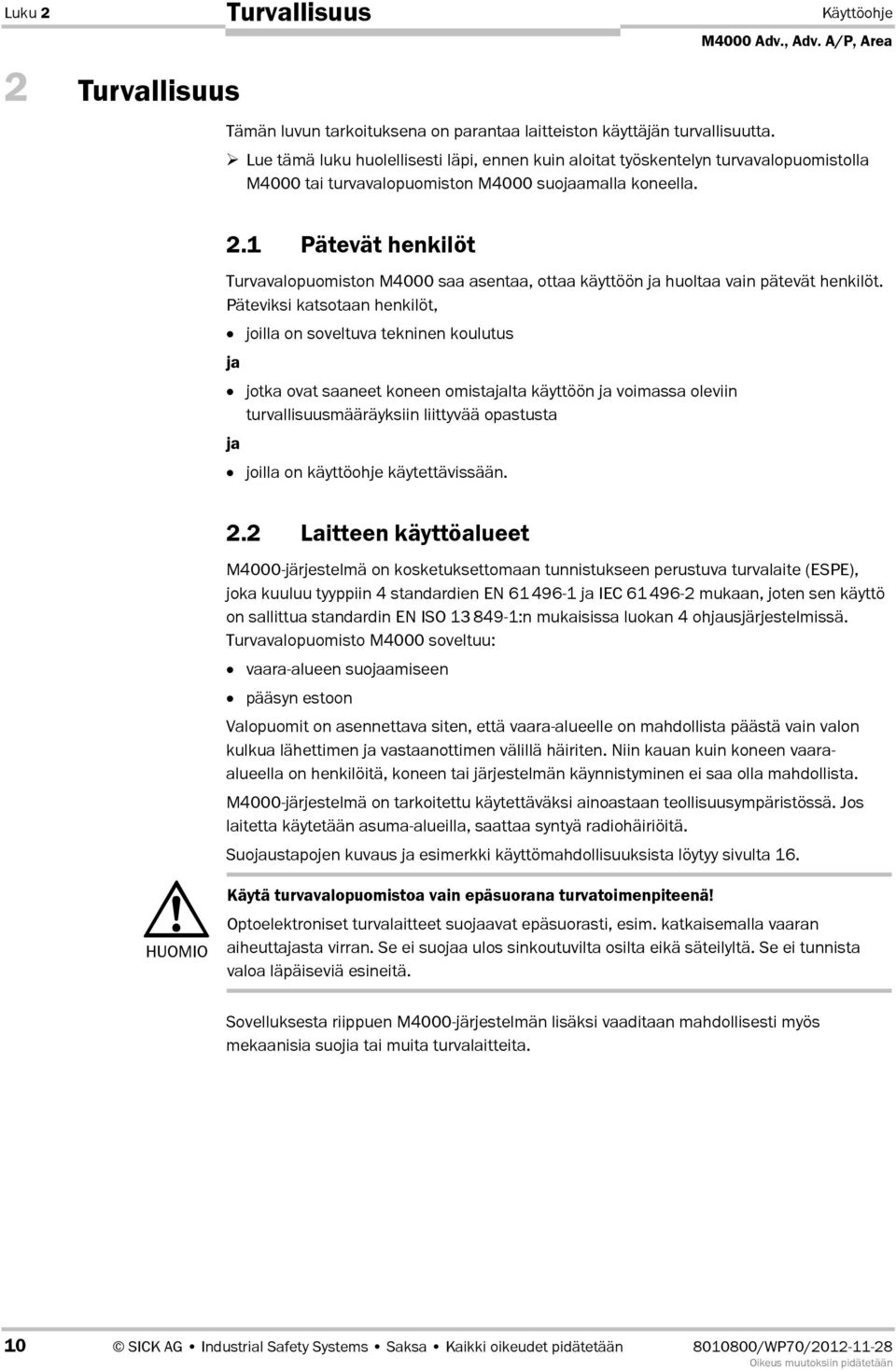 Luku 2 Turvallisuus Käyttöohje

M4000 Adv., Adv. A/P, Area

2 Turvallisuus

Tämän luvun tarkoituksena on parantaa laitteiston käyttäjän turvallisuutta.

➢ Lue tämä luku huolellisesti läpi, ennen kuin aloitat työskentelyn turvavalopuomistolla M4000 tai turvavalopuomiston M4000 suojaamalla koneella.

2.1 Pätevät henkilöt

Turvavalopuomiston M4000 saa asentaa, ottaa käyttöön ja huoltaa vain pätevät henkilöt. Päteviksi katsotaan henkilöt,

• joilla on soveltuva tekninen koulutus

ja

• jotka ovat saaneet koneen omistajalta käyttöön ja voimassa oleviin turvallisuusmääräyksiin liittyvää opastusta

ja

• joilla on käyttöohje käytettävissään.

2.2 Laitteen käyttöalueet

M4000-järjestelmä on kosketuksettomaan tunnistukseen perustuva turvalaite (ESPE), joka kuuluu tyyppiin 4 standardien EN 61 496-1 ja IEC 61 496-2 mukaan, joten sen käyttö on sallittua standardin EN ISO 13 849-1:n mukaisissa luokan 4 ohjausjärjestelmissä.

Turvavalopuomisto M4000 soveltuu:

• vaara-alueen suojaamiseen

• pääsyn estoon

Valopuomit on asennettava siten, että vaara-alueelle on mahdollista päästä vain valon kulkua lähettimen ja vastaanottimen välillä häiriten. Niin kauan kuin koneen vaara-alueella on henkilöitä, koneen tai järjestelmän käynnistyminen ei saa olla mahdollista.

M4000-järjestelmä on tarkoitettu käytettäväksi ainoastaan teollisuusympäristössä. Jos laitetta käytetään asuma-alueilla, saattaa syntyä radiohäiriöitä.

Suojaustapojen kuvaus ja esimerkki käyttömahdollisuuksista löytyy sivulta 16.

HUOMIO

Käytä turvavalopuomistoa vain epäsuorana turvatoimenpiteenä!

Optoelektroniset turvalaitteet suojaavat epäsuorasti, esim. katkaisemalla vaaran aiheuttajasta virran. Se ei suojaa ulos sinkoutuvilta osilta eikä säteilyltä. Se ei tunnista valoa läpäiseviä esineitä.

Sovelluksesta riippuen M4000-järjestelmän lisäksi vaaditaan mahdollisesti myös mekaanisia suojia tai muita turvalaitteita.

10 © SICK AG • Industrial Safety Systems • Saksa • Kaikki oikeudet pidätetään 8010800/WP70/2012-11-28

Oikeus muutoksiin pidätetään